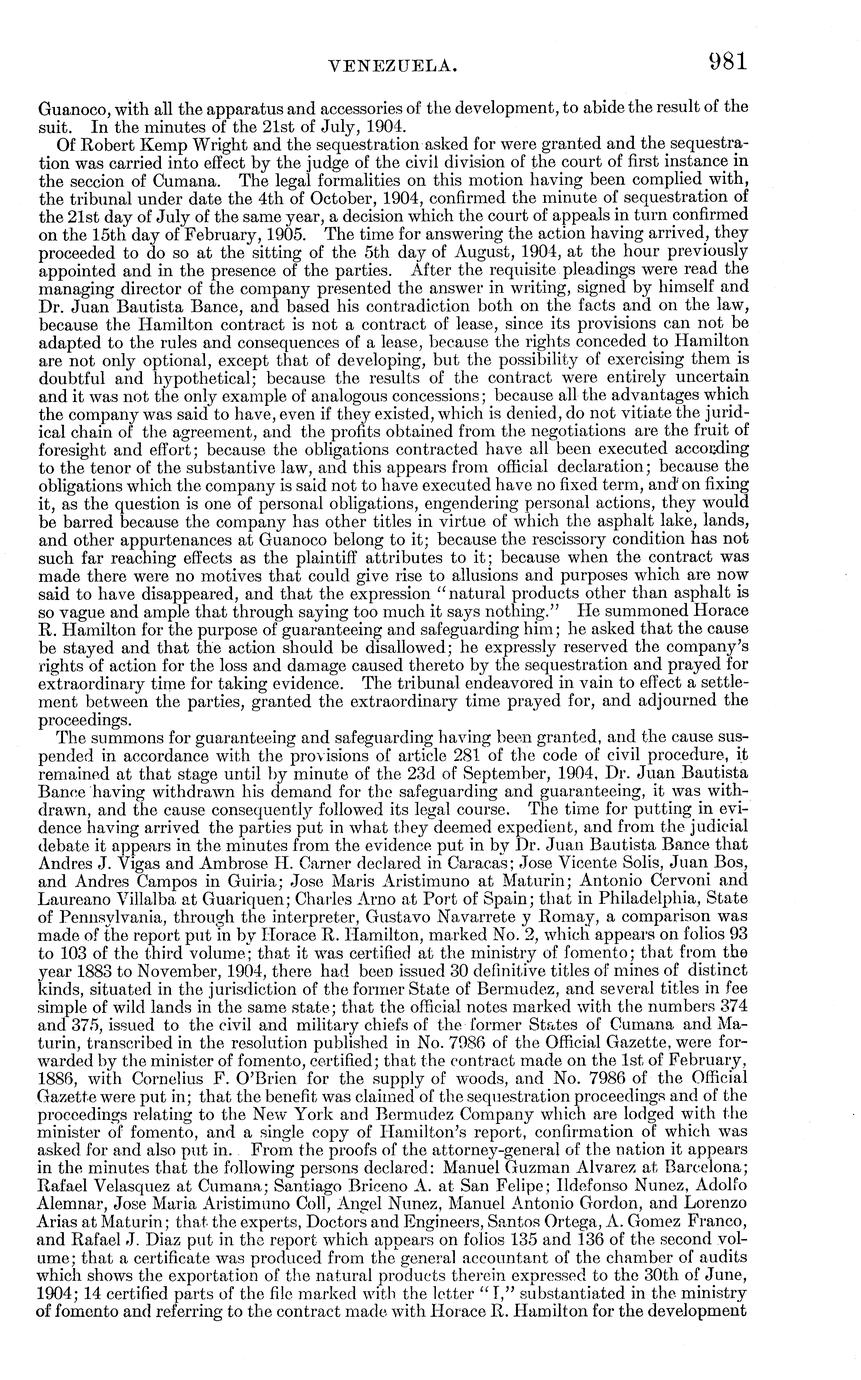 VENEZUELA. 981

Guanoco, with all the apparatus and accessories of the development, to abide the result of the suit. In the minutes of the 21st of July, 1904.

Of Robert Kemp Wright and the sequestration asked for were granted and the sequestration was carried into effect by the judge of the civil division of the court of first instance in the seccion of Cumana. The legal formalities on this motion having been complied with, the tribunal under date the 4th of October, 1904, confirmed the minute of sequestration of the 21st day of July of the same year, a decision which the court of appeals in turn confirmed on the 15th day of February, 1905. The time for answering the action having arrived, they proceeded to do so at the sitting of the 5th day of August, 1904, at the hour previously appointed and in the presence of the parties. After the requisite pleadings were read the managing director of the company presented the answer in writing, signed by himself and Dr. Juan Bautista Bance, and based his contradiction both on the facts and on the law, because the Hamilton contract is not a contract of lease, since its provisions can not be adapted to the rules and consequences of a lease, because the rights conceded to Hamilton are not only optional, except that of developing, but the possibility of exercising them is doubtful and hypothetical; because the results of the contract were entirely uncertain and it was not the only example of analogous concessions; because all the advantages which the company was said to have, even if they existed, which is denied, do not vitiate the juridical chain of the agreement, and the profits obtained from the negotiations are the fruit of foresight and effort; because the obligations contracted have all been executed according to the tenor of the substantive law, and this appears from official declaration; because the obligations which the company is said not to have executed have no fixed term, and on fixing it, as the question is one of personal obligations, engendering personal actions, they would be barred because the company has other titles in virtue of which the asphalt lake, lands, and other appurtenances at Guanoco belong to it; because the rescissory condition has not such far reaching effects as the plaintiff attributes to it; because when the contract was made there were no motives that could give rise to allusions and purposes which are now said to have disappeared, and that the expression "natural products other than asphalt is so vague and ample that through saying too much it says nothing." He summoned Horace R. Hamilton for the purpose of guaranteeing and safeguarding him; he asked that the cause be stayed and that the action should be disallowed; he expressly reserved the company's rights of action for the loss and damage caused thereto by the sequestration and prayed for extraordinary time for taking evidence. The tribunal endeavored in vain to effect a settlement between the parties, granted the extraordinary time prayed for, and adjourned the proceedings.

The summons for guaranteeing and safeguarding having been granted, and the cause suspended in accordance with the provisions of article 281 of the code of civil procedure, it remained at that stage until by minute of the 23d of September, 1904, Dr. Juan Bautista Bance having withdrawn his demand for the safeguarding and guaranteeing, it was withdrawn, and the cause consequently followed its legal course. The time for putting in evidence having arrived the parties put in what they deemed expedient, and from the judicial debate it appears in the minutes from the evidence put in by Dr. Juan Bautista Bance that Andres J. Vigas and Ambrose H. Carner declared in Caracas; Jose Vicente Solis, Juan Bos, and Andres Campos in Guiria; Jose Maris Aristimuno at Maturin; Antonio Cervoni and Laureano Villalba at Guariquen; Charles Arno at Port of Spain; that in Philadelphia, State of Pennsylvania, through the interpreter, Gustavo Navarrete y Romay, a comparison was made of the report put in by Horace R. Hamilton, marked No. 2, which appears on folios 93 to 103 of the third volume; that it was certified at the ministry of fomento; that from the year 1883 to November, 1904, there had been issued 30 definitive titles of mines of distinct kinds, situated in the jurisdiction of the former State of Bermudez, and several titles in fee simple of wild lands in the same state; that the official notes marked with the numbers 374 and 375, issued to the civil and military chiefs of the former States of Cumana and Maturin, transcribed in the resolution published in No. 7986 of the Official Gazette, were forwarded by the minister of fomento, certified; that the contract made on the 1st of February, 1886, with Cornelius F. O'Brien for the supply of woods, and No. 7986 of the Official Gazette were put in; that the benefit was claimed of the sequestration proceedings and of the proceedings relating to the New York and Bermudez Company which are lodged with the minister of fomento, and a single copy of Hamilton's report, confirmation of which was asked for and also put in. From the proofs of the attorney-general of the nation it appears in the minutes that the following persons declared: Manuel Guzman Alvarez at Barcelona; Rafael Velasquez at Cumana; Santiago Briceno A. at San Felipe; Ildefonso Nunez, Adolfo Alemnar, Jose Maria Aristimuno Coll, Angel Nunez, Manuel Antonio Gordon, and Lorenzo Arias at Maturin; that the experts, Doctors and Engineers, Santos Ortega, A. Gomez Franco, and Rafael J. Diaz put in the report which appears on folios 135 and 136 of the second volume; that a certificate was produced from the general accountant of the chamber of audits which shows the exportation of the natural products therein expressed to the 30th of June, 1904; 14 certified parts of the file marked with the letter "I," substantiated in the ministry of fomento and referring to the contract made with Horace R. Hamilton for the development